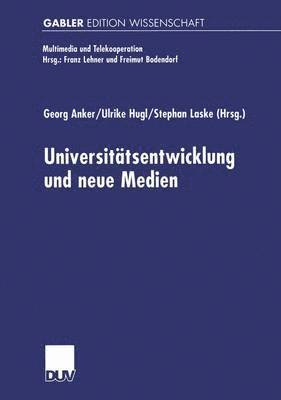 GABLER EDITION WISSENSCHAFT

Multimedia und Telekooperation
Hrsg.: Franz Lehner und Freimut Bodendorf

Georg Anker/Ulrike Hugl/Stephan Laske (Hrsg.)

Universitätsentwicklung und neue Medien

DUV